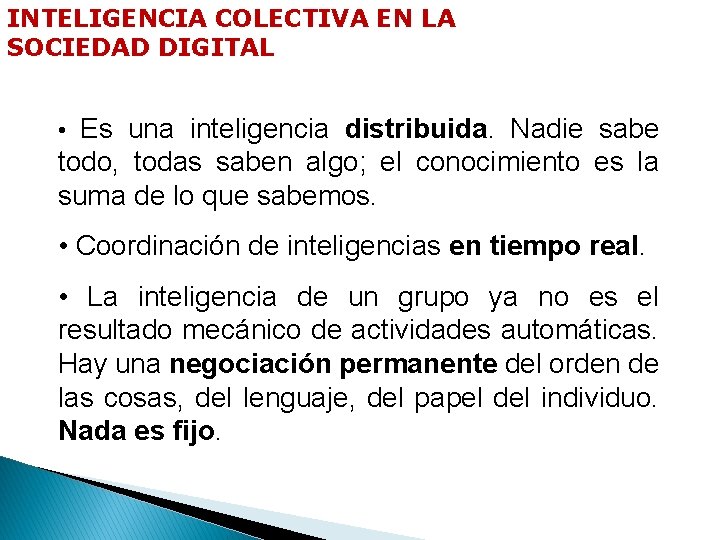 INTELIGENCIA COLECTIVA EN LA
SOCIEDAD DIGITAL

• Es una inteligencia distribuida. Nadie sabe todo, todas saben algo; el conocimiento es la suma de lo que sabemos.

• Coordinación de inteligencias en tiempo real.

• La inteligencia de un grupo ya no es el resultado mecánico de actividades automáticas. Hay una negociación permanente del orden de las cosas, del lenguaje, del papel del individuo. Nada es fijo.